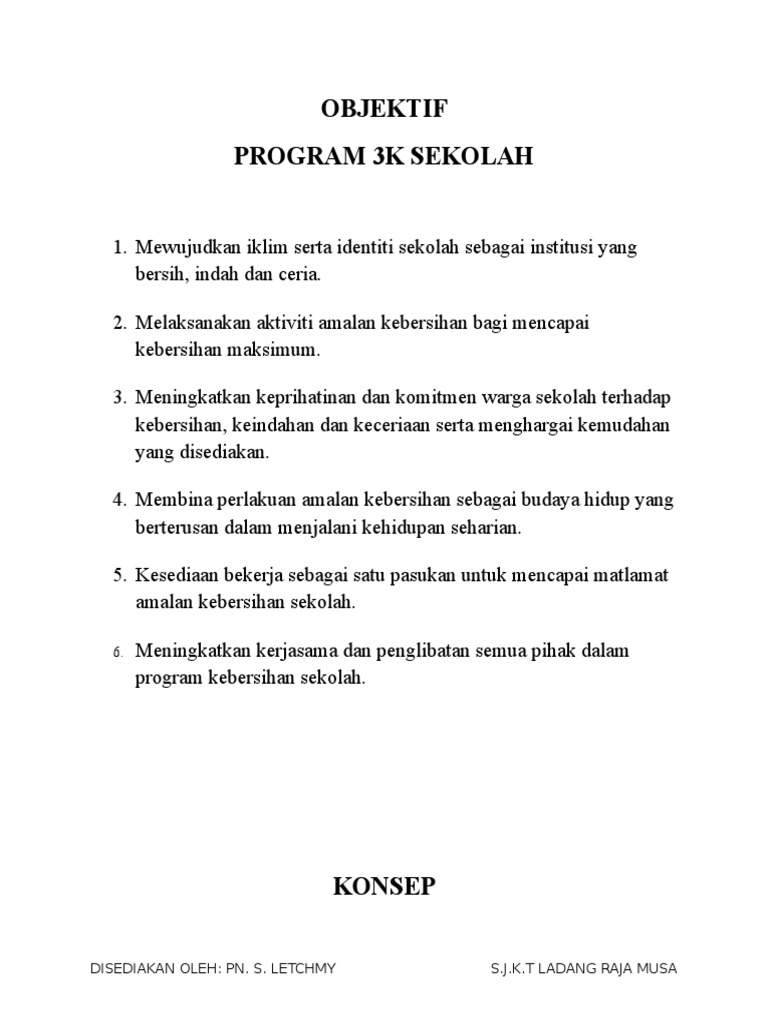 OBJEKTIF

PROGRAM 3K SEKOLAH

1. Mewujudkan iklim serta identiti sekolah sebagai institusi yang bersih, indah dan ceria.

2. Melaksanakan aktiviti amalan kebersihan bagi mencapai kebersihan maksimum.

3. Meningkatkan keprihatinan dan komitmen warga sekolah terhadap kebersihan, keindahan dan keceriaan serta menghargai kemudahan yang disediakan.

4. Membina perlakuan amalan kebersihan sebagai budaya hidup yang berterusan dalam menjalani kehidupan seharian.

5. Kesediaan bekerja sebagai satu pasukan untuk mencapai matlamat amalan kebersihan sekolah.

6. Meningkatkan kerjasama dan penglibatan semua pihak dalam program kebersihan sekolah.

KONSEP

DISEDIAKAN OLEH: PN. S. LETCHMY

S.J.K.T LADANG RAJA MUSA